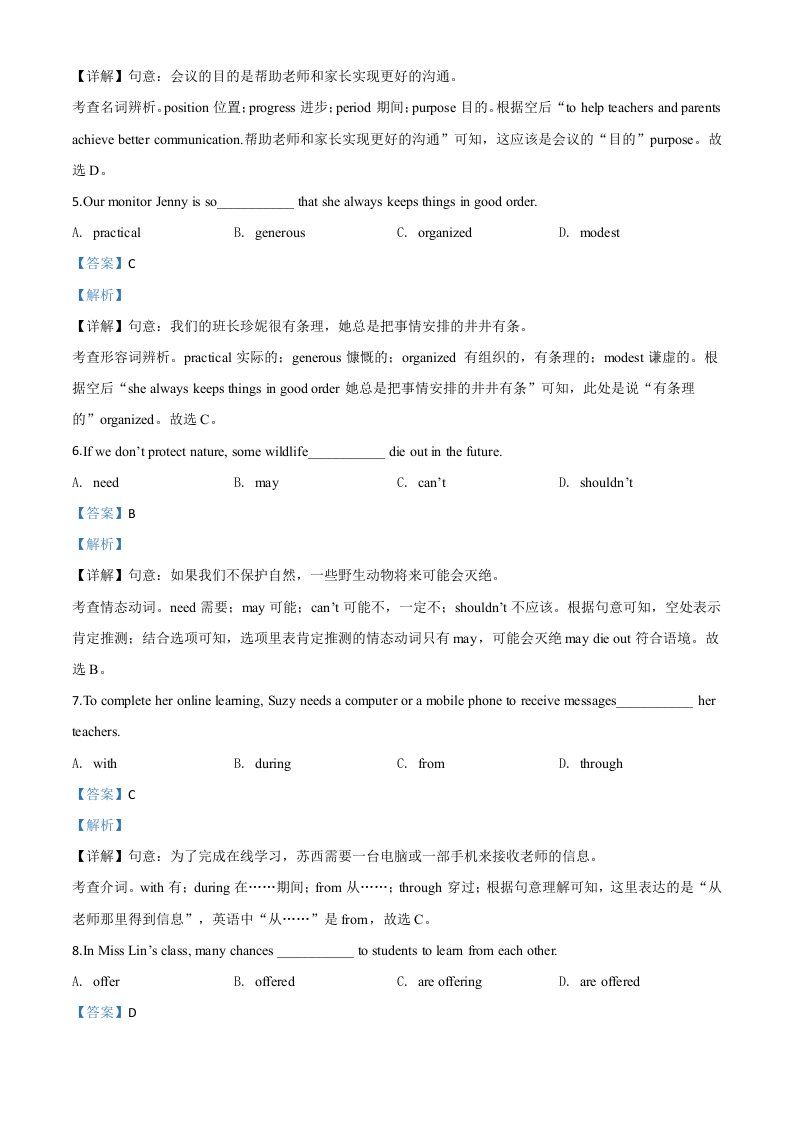 【详解】句意：会议的目的是帮助老师和家长实现更好的沟通。

考查名词辨析。position 位置；progress 进步；period 期间；purpose 目的。根据空后“to help teachers and parents achieve better communication.帮助老师和家长实现更好的沟通”可知，这应该是会议的“目的”purpose。故选 D。

5.Our monitor Jenny is so___________ that she always keeps things in good order.

A. practical B. generous C. organized D. modest

【答案】C

【解析】

【详解】句意：我们的班长珍妮很有条理，她总是把事情安排的井井有条。

考查形容词辨析。practical 实际的；generous 慷慨的；organized 有组织的，有条理的；modest 谦虚的。根据空后“she always keeps things in good order 她总是把事情安排的井井有条”可知，此处是说“有条理的”organized。故选 C。

6.If we don’t protect nature, some wildlife___________ die out in the future.

A. need B. may C. can’t D. shouldn’t

【答案】B

【解析】

【详解】句意：如果我们不保护自然，一些野生动物将来可能会灭绝。

考查情态动词。need 需要；may 可能；can’t 可能不，一定不；shouldn’t 不应该。根据句意可知，空处表示肯定推测；结合选项可知，选项里表肯定推测的情态动词只有 may，可能会灭绝 may die out 符合语境。故选 B。

7.To complete her online learning, Suzy needs a computer or a mobile phone to receive messages___________ her teachers.

A. with B. during C. from D. through

【答案】C

【解析】

【详解】句意：为了完成在线学习，苏西需要一台电脑或一部手机来接收老师的信息。

考查介词。with 有；during 在……期间；from 从……；through 穿过；根据句意理解可知，这里表达的是“从老师那里得到信息”，英语中“从……”是 from，故选 C。

8.In Miss Lin’s class, many chances ___________ to students to learn from each other.

A. offer B. offered C. are offering D. are offered

【答案】D